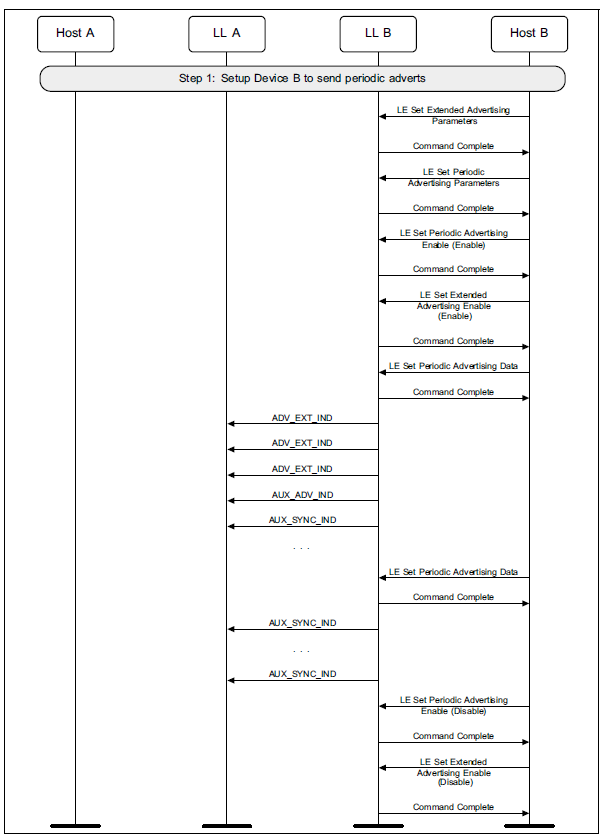 Host A

LL A

LL B

Host B

Step 1: Setup Device B to send periodic adverts

LE Set Extended Advertising Parameters

Command Complete

LE Set Periodic Advertising Parameters

Command Complete

LE Set Periodic Advertising Enable (Enable)

Command Complete

LE Set Extended Advertising Enable (Enable)

Command Complete

LE Set Periodic Advertising Data

Command Complete

ADV_EXT_IND

ADV_EXT_IND

ADV_EXT_IND

AUX_ADV_IND

AUX_SYNC_IND

. . .

LE Set Periodic Advertising Data

Command Complete

AUX_SYNC_IND

. . .

AUX_SYNC_IND

LE Set Periodic Advertising Enable (Disable)

Command Complete

LE Set Extended Advertising Enable (Disable)

Command Complete